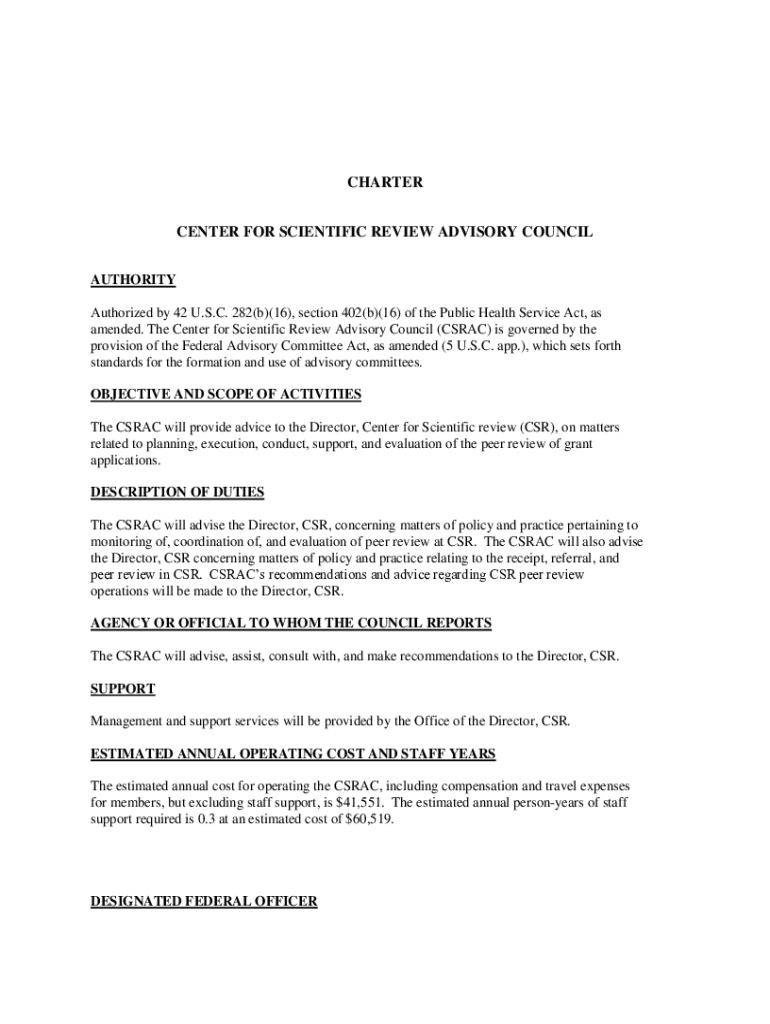 CHARTER

CENTER FOR SCIENTIFIC REVIEW ADVISORY COUNCIL

AUTHORITY

Authorized by 42 U.S.C. 282(b)(16), section 402(b)(16) of the Public Health Service Act, as amended. The Center for Scientific Review Advisory Council (CSRAC) is governed by the provision of the Federal Advisory Committee Act, as amended (5 U.S.C. app.), which sets forth standards for the formation and use of advisory committees.

OBJECTIVE AND SCOPE OF ACTIVITIES

The CSRAC will provide advice to the Director, Center for Scientific review (CSR), on matters related to planning, execution, conduct, support, and evaluation of the peer review of grant applications.

DESCRIPTION OF DUTIES

The CSRAC will advise the Director, CSR, concerning matters of policy and practice pertaining to monitoring of, coordination of, and evaluation of peer review at CSR. The CSRAC will also advise the Director, CSR concerning matters of policy and practice relating to the receipt, referral, and peer review in CSR. CSRAC's recommendations and advice regarding CSR peer review operations will be made to the Director, CSR.

AGENCY OR OFFICIAL TO WHOM THE COUNCIL REPORTS

The CSRAC will advise, assist, consult with, and make recommendations to the Director, CSR.

SUPPORT

Management and support services will be provided by the Office of the Director, CSR.

ESTIMATED ANNUAL OPERATING COST AND STAFF YEARS

The estimated annual cost for operating the CSRAC, including compensation and travel expenses for members, but excluding staff support, is $41,551. The estimated annual person-years of staff support required is 0.3 at an estimated cost of $60,519.

DESIGNATED FEDERAL OFFICER